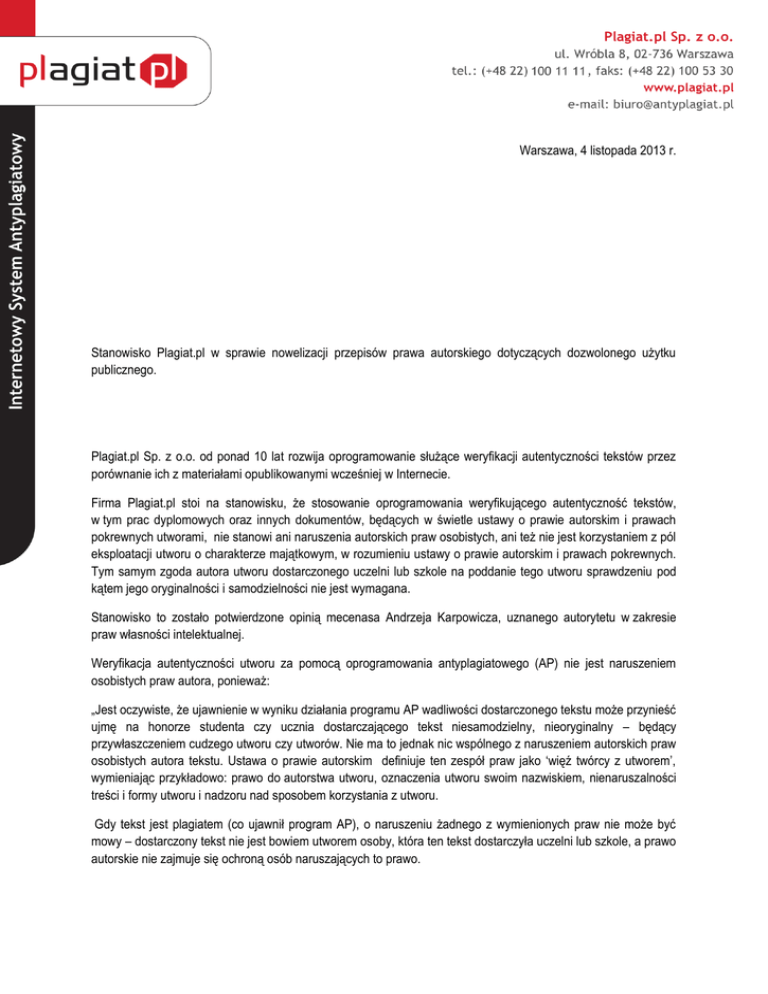 plagiat.pl

Internetowy System Antyplagiatowy

Plagiat.pl Sp. z o.o.
ul. Wróbla 8, 02-736 Warszawa
tel.: (+48 22) 100 11 11, faks: (+48 22) 100 53 30
www.plagiat.pl
e-mail: biuro@antyplagiat.pl

Warszawa, 4 listopada 2013 r.

Stanowisko Plagiat.pl w sprawie nowelizacji przepisów prawa autorskiego dotyczących dozwolonego użytku publicznego.

Plagiat.pl Sp. z o.o. od ponad 10 lat rozwija oprogramowanie służące weryfikacji autentyczności tekstów przez porównanie ich z materiałami opublikowanymi wcześniej w Internecie.

Firma Plagiat.pl stoi na stanowisku, że stosowanie oprogramowania weryfikującego autentyczność tekstów, w tym prac dyplomowych oraz innych dokumentów, będących w świetle ustawy o prawie autorskim i prawach pokrewnych utworami, nie stanowi ani naruszenia autorskich praw osobistych, ani też nie jest korzystaniem z pól eksploatacji utworu o charakterze majątkowym, w rozumieniu ustawy o prawie autorskim i prawach pokrewnych. Tym samym zgoda autora utworu dostarczonego uczelni lub szkole na poddanie tego utworu sprawdzeniu pod kątem jego oryginalności i samodzielności nie jest wymagana.

Stanowisko to zostało potwierdzone opinią mecenasa Andrzeja Karpowicza, uznanego autorytetu w zakresie praw własności intelektualnej.

Weryfikacja autentyczności utworu za pomocą oprogramowania antyplagiatowego (AP) nie jest naruszeniem osobistych praw autora, ponieważ:

„Jest oczywiste, że ujawnienie w wyniku działania programu AP wadliwości dostarczonego tekstu może przynieść ujmę na honorze studenta czy ucznia dostarczającego tekst niesamodzielny, nieoryginalny – będący przywłaszczeniem cudzego utworu czy utworów. Nie ma to jednak nic wspólnego z naruszeniem autorskich praw osobistych autora tekstu. Ustawa o prawie autorskim definiuje ten zespół praw jako 'więź twórcy z utworem', wymieniając przykładowo: prawo do autorstwa utworu, oznaczenia utworu swoim nazwiskiem, nienaruszalności treści i formy utworu i nadzoru nad sposobem korzystania z utworu.

Gdy tekst jest plagiatem (co ujawnił program AP), o naruszeniu żadnego z wymienionych praw nie może być mowy – dostarczony tekst nie jest bowiem utworem osoby, która ten tekst dostarczyła uczelni lub szkole, a prawo autorskie nie zajmuje się ochroną osób naruszających to prawo.